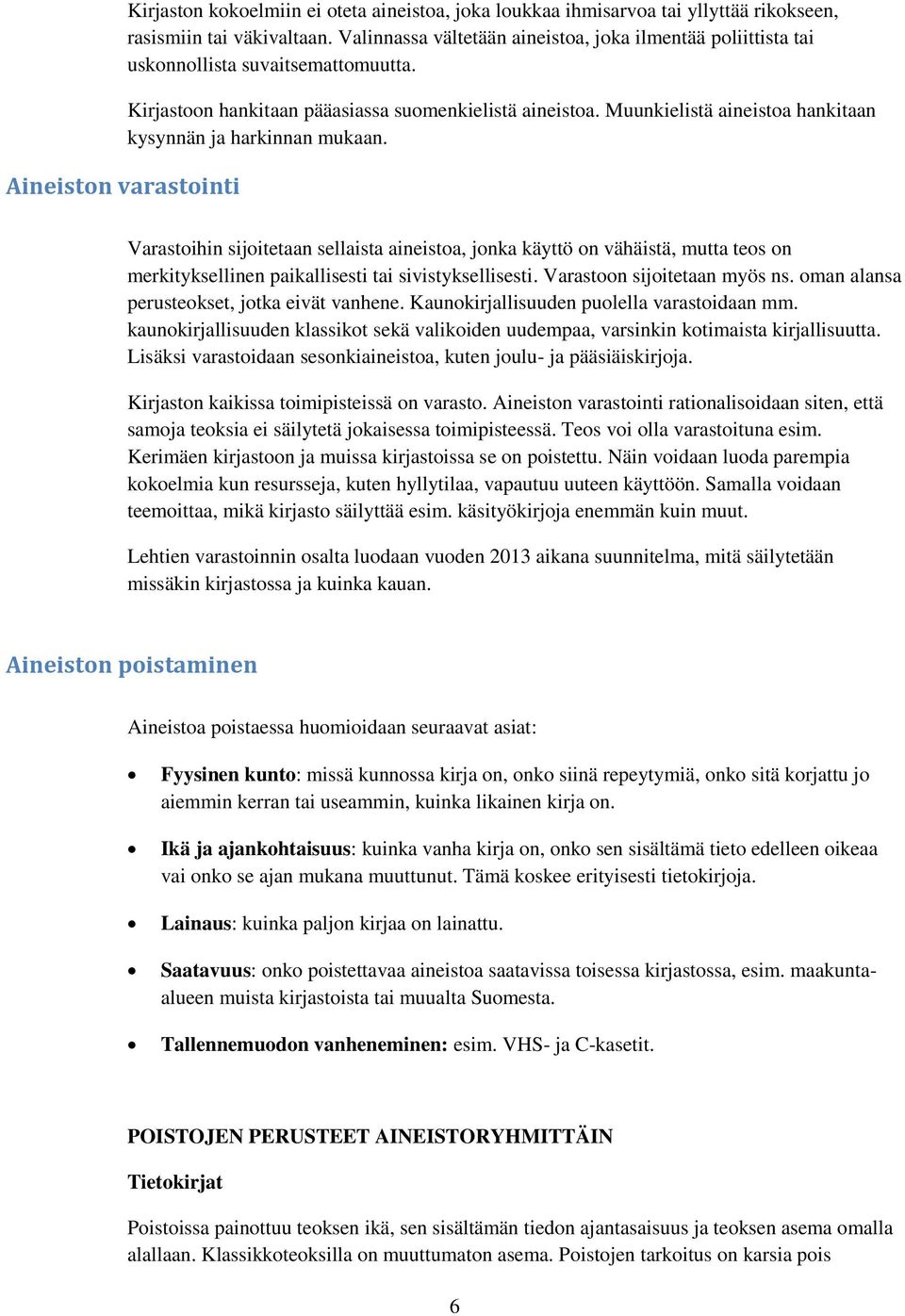 Kirjaston kokoelmiin ei oteta aineistoa, joka loukkaa ihmisarvoa tai yllyttää rikokseen, rasismiin tai väkivaltaan. Valinnassa vältetään aineistoa, joka ilmentää poliittista tai uskonnollista suvaitsemattomuutta.

Kirjastoon hankitaan pääasiassa suomenkielistä aineistoa. Muunkielistä aineistoa hankitaan kysynnän ja harkinnan mukaan.

Aineiston varastointi

Varastoihin sijoitetaan sellaista aineistoa, jonka käyttö on vähäistä, mutta teos on merkityksellinen paikallisesti tai sivistyksellisesti. Varastoon sijoitetaan myös ns. oman alansa perusteokset, jotka eivät vanhene. Kaunokirjallisuuden puolella varastoidaan mm. kaunokirjallisuuden klassikot sekä valikoiden uudempaa, varsinkin kotimaista kirjallisuutta. Lisäksi varastoidaan sesonkiaineistoa, kuten joulu- ja pääsiäiskirjoja.

Kirjaston kaikissa toimipisteissä on varasto. Aineiston varastointi rationalisoidaan siten, että samoja teoksia ei säilytetä jokaisessa toimipisteessä. Teos voi olla varastoituna esim. Kerimäen kirjastoon ja muissa kirjastoissa se on poistettu. Näin voidaan luoda parempia kokoelmia kun resursseja, kuten hyllytilaa, vapautuu uuteen käyttöön. Samalla voidaan teemoittaa, mikä kirjasto säilyttää esim. käsityökirjoja enemmän kuin muut.

Lehtien varastoinnin osalta luodaan vuoden 2013 aikana suunnitelma, mitä säilytetään missäkin kirjastossa ja kuinka kauan.

Aineiston poistaminen

Aineistoa poistaessa huomioidaan seuraavat asiat:

• Fyysinen kunto: missä kunnossa kirja on, onko siinä repeytymiä, onko sitä korjattu jo aiemmin kerran tai useammin, kuinka likainen kirja on.

• Ikä ja ajankohtaisuus: kuinka vanha kirja on, onko sen sisältämä tieto edelleen oikeaa vai onko se ajan mukana muuttunut. Tämä koskee erityisesti tietokirjoja.

• Lainaus: kuinka paljon kirjaa on lainattu.

• Saatavuus: onko poistettavaa aineistoa saatavissa toisessa kirjastossa, esim. maakunta-alueen muista kirjastoista tai muualta Suomesta.

• Tallennemuodon vanheneminen: esim. VHS- ja C-kasetit.

POISTOJEN PERUSTEET AINEISTORYHMITTÄIN

Tietokirjat

Poistoissa painottuu teoksen ikä, sen sisältämän tiedon ajantasaisuus ja teoksen asema omalla alallaan. Klassikkoteoksilla on muuttumaton asema. Poistojen tarkoitus on karsia pois

6